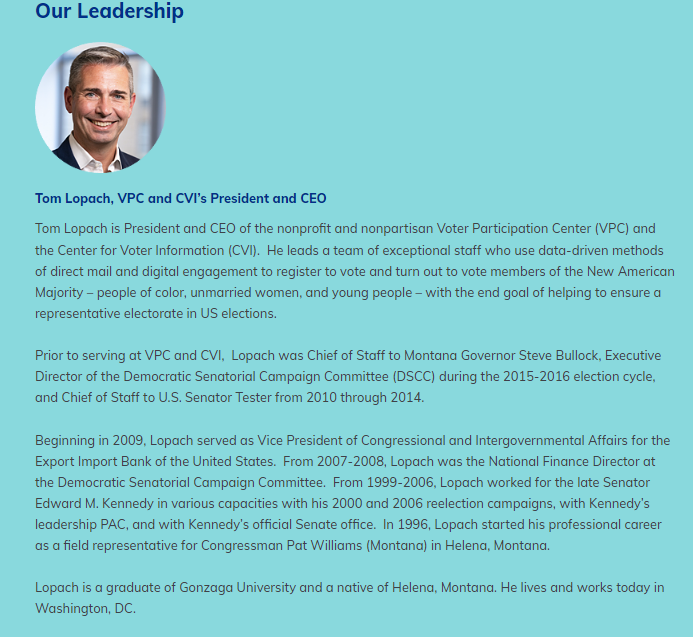 Our Leadership

Tom Lopach, VPC and CVI's President and CEO

Tom Lopach is President and CEO of the nonprofit and nonpartisan Voter Participation Center (VPC) and the Center for Voter Information (CVI). He leads a team of exceptional staff who use data-driven methods of direct mail and digital engagement to register to vote and turn out to vote members of the New American Majority – people of color, unmarried women, and young people – with the end goal of helping to ensure a representative electorate in US elections.

Prior to serving at VPC and CVI, Lopach was Chief of Staff to Montana Governor Steve Bullock, Executive Director of the Democratic Senatorial Campaign Committee (DSCC) during the 2015-2016 election cycle, and Chief of Staff to U.S. Senator Tester from 2010 through 2014.

Beginning in 2009, Lopach served as Vice President of Congressional and Intergovernmental Affairs for the Export Import Bank of the United States. From 2007-2008, Lopach was the National Finance Director at the Democratic Senatorial Campaign Committee. From 1999-2006, Lopach worked for the late Senator Edward M. Kennedy in various capacities with his 2000 and 2006 reelection campaigns, with Kennedy's leadership PAC, and with Kennedy's official Senate office. In 1996, Lopach started his professional career as a field representative for Congressman Pat Williams (Montana) in Helena, Montana.

Lopach is a graduate of Gonzaga University and a native of Helena, Montana. He lives and works today in Washington, DC.